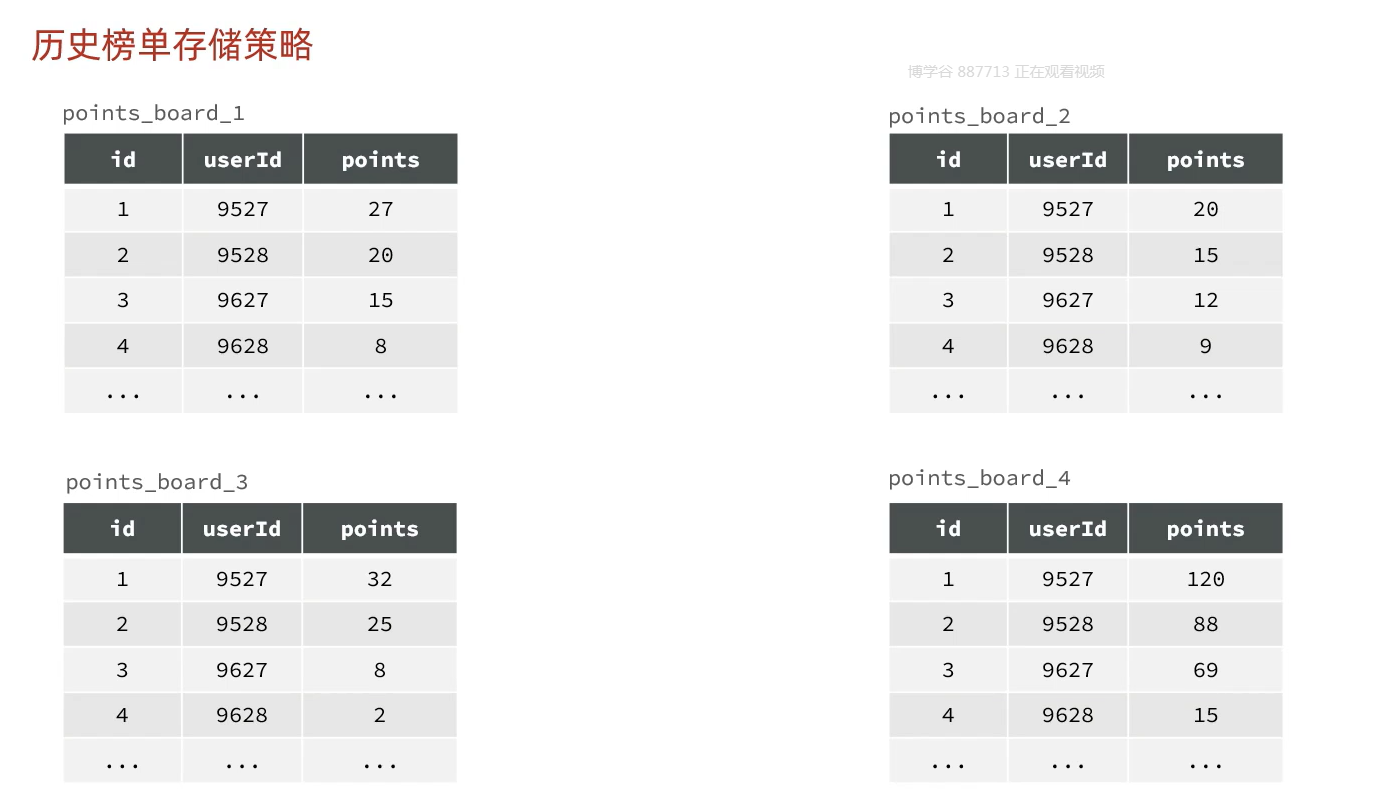 历史榜单存储策略

points_board_1

| id | userId | points |
|---|---|---|
| 1 | 9527 | 27 |
| 2 | 9528 | 20 |
| 3 | 9627 | 15 |
| 4 | 9628 | 8 |
| ... | ... | ... |

points_board_2

| id | userId | points |
|---|---|---|
| 1 | 9527 | 20 |
| 2 | 9528 | 15 |
| 3 | 9627 | 12 |
| 4 | 9628 | 9 |
| ... | ... | ... |

points_board_3

| id | userId | points |
|---|---|---|
| 1 | 9527 | 32 |
| 2 | 9528 | 25 |
| 3 | 9627 | 8 |
| 4 | 9628 | 2 |
| ... | ... | ... |

points_board_4

| id | userId | points |
|---|---|---|
| 1 | 9527 | 120 |
| 2 | 9528 | 88 |
| 3 | 9627 | 69 |
| 4 | 9628 | 15 |
| ... | ... | ... |

博学谷 887713 正在观看视频